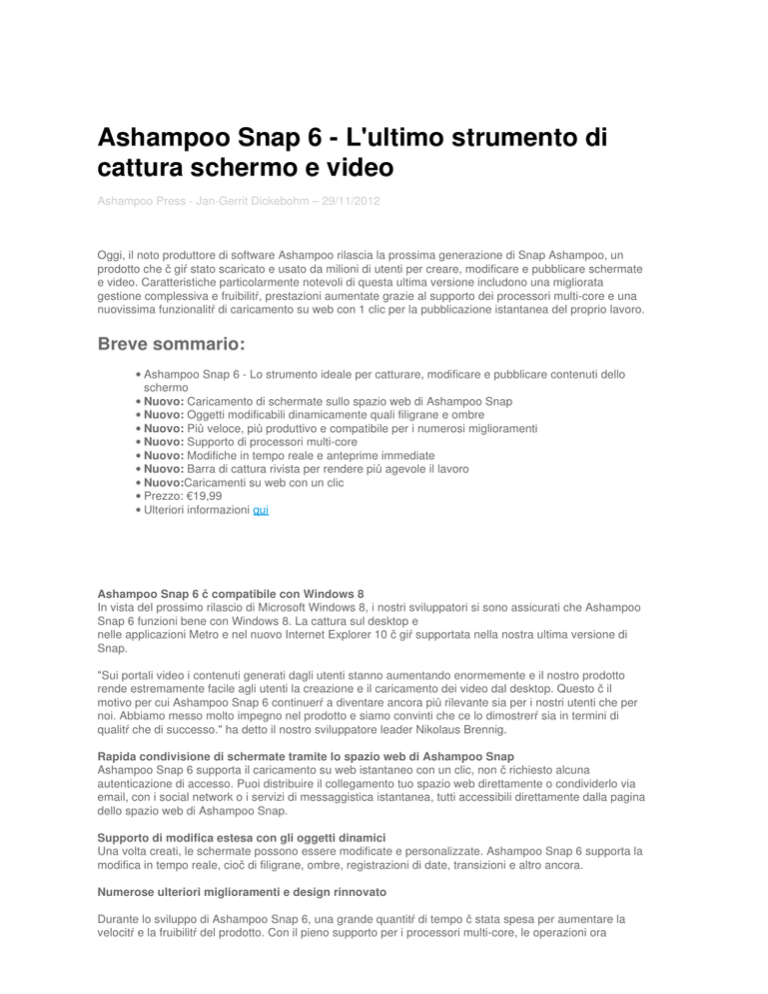 Ashampoo Snap 6 - L'ultimo strumento di cattura schermo e video

Ashampoo Press - Jan-Gerrit Dickebohm – 29/11/2012

Oggi, il noto produttore di software Ashampoo rilascia la prossima generazione di Snap Ashampoo, un prodotto che č giŕ stato scaricato e usato da milioni di utenti per creare, modificare e pubblicare schermate e video. Caratteristiche particolarmente notevoli di questa ultima versione includono una migliorata gestione complessiva e fruibilitŕ, prestazioni aumentate grazie al supporto dei processori multi-core e una nuovissima funzionalitŕ di caricamento su web con 1 clic per la pubblicazione istantanea del proprio lavoro.

Breve sommario:

• Ashampoo Snap 6 - Lo strumento ideale per catturare, modificare e pubblicare contenuti dello schermo
• Nuovo: Caricamento di schermate sullo spazio web di Ashampoo Snap
• Nuovo: Oggetti modificabili dinamicamente quali filigrane e ombre
• Nuovo: Più veloce, più produttivo e compatibile per i numerosi miglioramenti
• Nuovo: Supporto di processori multi-core
• Nuovo: Modifiche in tempo reale e anteprime immediate
• Nuovo: Barra di cattura rivista per rendere più agevole il lavoro
• Nuovo:Caricamenti su web con un clic
• Prezzo: €19,99
• Ulteriori informazioni qui

Ashampoo Snap 6 č compatibile con Windows 8
In vista del prossimo rilascio di Microsoft Windows 8, i nostri sviluppatori si sono assicurati che Ashampoo Snap 6 funzioni bene con Windows 8. La cattura sul desktop e nelle applicazioni Metro e nel nuovo Internet Explorer 10 č giŕ supportata nella nostra ultima versione di Snap.

"Sui portali video i contenuti generati dagli utenti stanno aumentando enormemente e il nostro prodotto rende estremamente facile agli utenti la creazione e il caricamento dei video dal desktop. Questo č il motivo per cui Ashampoo Snap 6 continuerŕ a diventare ancora più rilevante sia per i nostri utenti che per noi. Abbiamo messo molto impegno nel prodotto e siamo convinti che ce lo dimostrerŕ sia in termini di qualitŕ che di successo." ha detto il nostro sviluppatore leader Nikolaus Brennig.

Rapida condivisione di schermate tramite lo spazio web di Ashampoo Snap
Ashampoo Snap 6 supporta il caricamento su web istantaneo con un clic, non č richiesto alcuna autenticazione di accesso. Puoi distribuire il collegamento tuo spazio web direttamente o condividerlo via email, con i social network o i servizi di messaggistica istantanea, tutti accessibili direttamente dalla pagina dello spazio web di Ashampoo Snap.

Supporto di modifica estesa con gli oggetti dinamici
Una volta creati, le schermate possono essere modificate e personalizzate. Ashampoo Snap 6 supporta la modifica in tempo reale, cioč di filigrane, ombre, registrazioni di date, transizioni e altro ancora.

Numerose ulteriori miglioramenti e design rinnovato

Durante lo sviluppo di Ashampoo Snap 6, una grande quantitŕ di tempo č stata spesa per aumentare la velocitŕ e la fruibilitŕ del prodotto. Con il pieno supporto per i processori multi-core, le operazioni ora